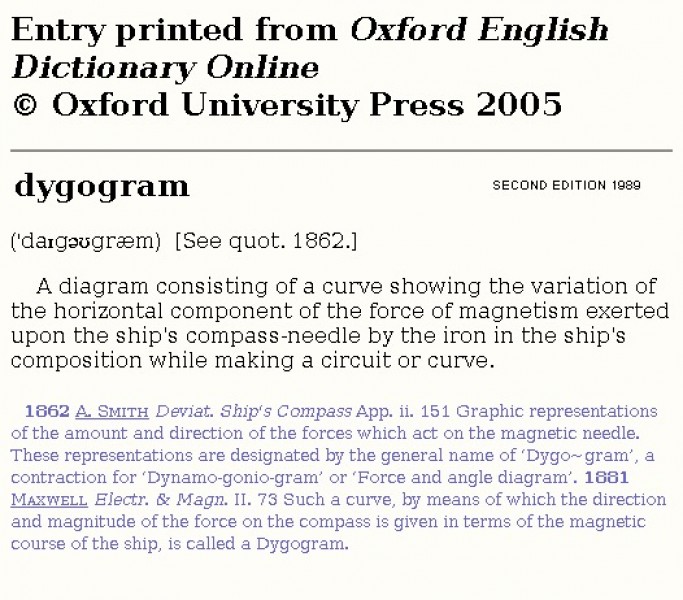 Entry printed from Oxford English Dictionary Online
© Oxford University Press 2005

dygogram

SECOND EDITION 1989

('daɪgəʊgræm) [See quot. 1862.]

A diagram consisting of a curve showing the variation of the horizontal component of the force of magnetism exerted upon the ship's compass-needle by the iron in the ship's composition while making a circuit or curve.

1862 A. SMITH Deviat. Ship's Compass App. ii. 151 Graphic representations of the amount and direction of the forces which act on the magnetic needle. These representations are designated by the general name of 'Dygo~gram', a contraction for 'Dynamo-gonio-gram' or 'Force and angle diagram'. 1881 MAXWELL Electr. & Magn. II. 73 Such a curve, by means of which the direction and magnitude of the force on the compass is given in terms of the magnetic course of the ship, is called a Dygogram.